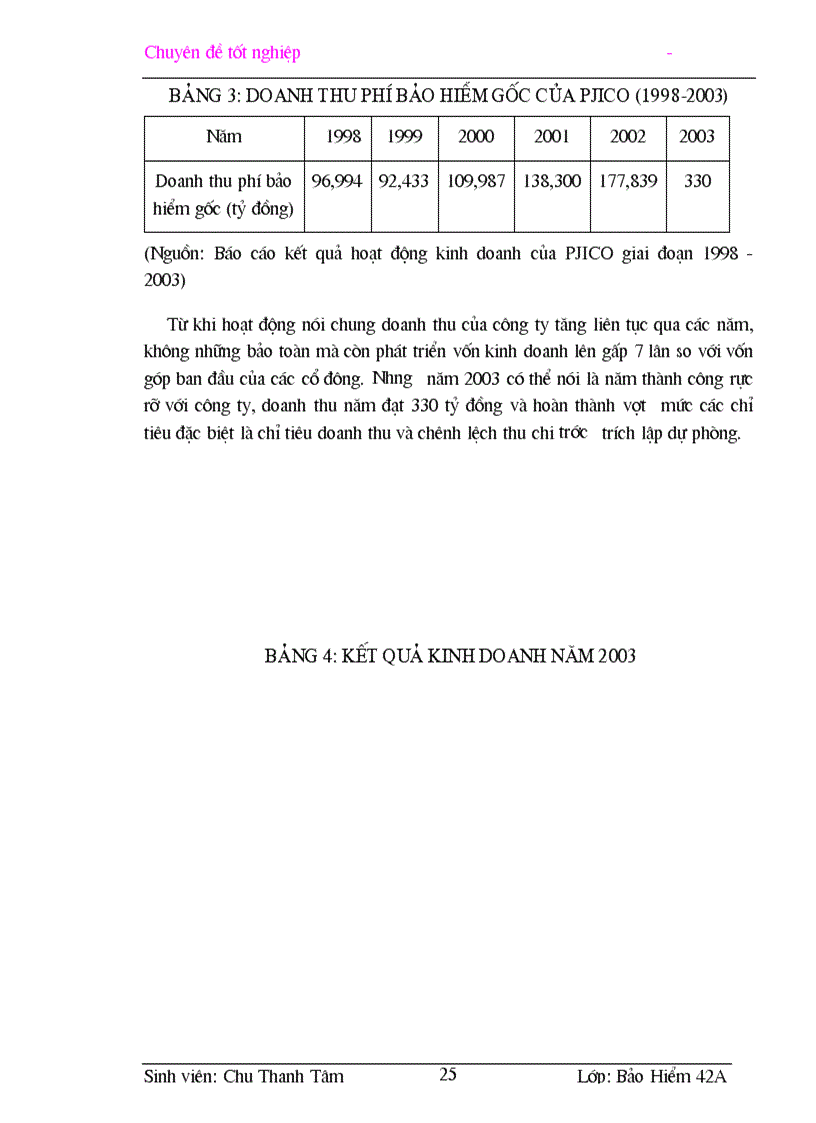 Chuyên đề tốt nghiệp -

BẢNG 3: DOANH THU PHÍ BẢO HIỂM GỐC CỦA PJICO (1998-2003)

| Năm | 1998 | 1999 | 2000 | 2001 | 2002 | 2003 |
|---|---|---|---|---|---|---|
| Doanh thu phí bảo hiểm gốc (tỷ đồng) | 96,994 | 92,433 | 109,987 | 138,300 | 177,839 | 330 |

(Nguồn: Báo cáo kết quả hoạt động kinh doanh của PJICO giai đoạn 1998 - 2003)

Từ khi hoạt động nói chung doanh thu của công ty tăng liên tục qua các năm, không những bảo toàn mà còn phát triển vốn kinh doanh lên gấp 7 lần so với vốn góp ban đầu của các cổ đông. Nhng năm 2003 có thể nói là năm thành công rực rỡ với công ty, doanh thu năm đạt 330 tỷ đồng và hoàn thành vợt mức các chỉ tiêu đặc biệt là chỉ tiêu doanh thu và chênh lệch thu chi trớc trích lập dự phòng.

BẢNG 4: KẾT QUẢ KINH DOANH NĂM 2003

Sinh viên: Chu Thanh Tâm 25 Lớp: Bảo Hiểm 42A